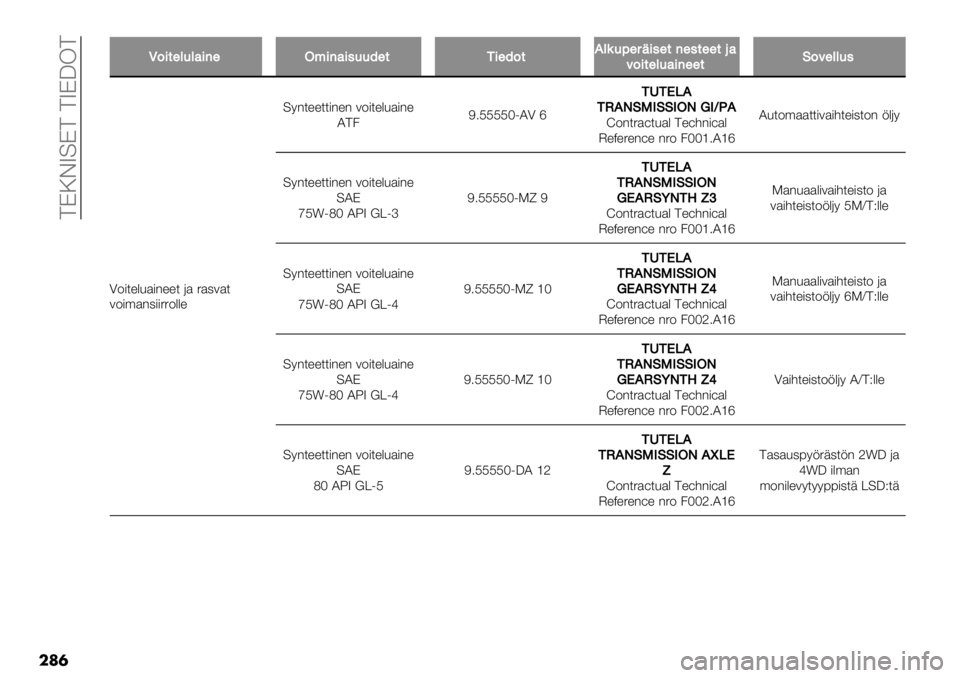 TEKNISET TIEDOT

| Voitelulaine | Ominaisuudet | Tiedot | Alkuperäiset nesteet ja voiteluaineet | Sovellus |
|---|---|---|---|---|
| Voiteluaineet ja rasvat voimansiirrolle | Synteettinen voiteluaine ATF | 9.55550-AV 6 | TUTELA TRANSMISSION GI/PA Contractual Technical Reference nro F001.A16 | Automaattivaihteiston öljy |
| | Synteettinen voiteluaine SAE 75W-80 API GL-3 | 9.55550-MZ 9 | TUTELA TRANSMISSION GEARSYNTH Z3 Contractual Technical Reference nro F001.A16 | Manuaalivaihteisto ja vaihteistoöljy 5M/T:lle |
| | Synteettinen voiteluaine SAE 75W-80 API GL-4 | 9.55550-MZ 10 | TUTELA TRANSMISSION GEARSYNTH Z4 Contractual Technical Reference nro F002.A16 | Manuaalivaihteisto ja vaihteistoöljy 6M/T:lle |
| | Synteettinen voiteluaine SAE 75W-80 API GL-4 | 9.55550-MZ 10 | TUTELA TRANSMISSION GEARSYNTH Z4 Contractual Technical Reference nro F002.A16 | Vaihteistoöljy A/T:lle |
| | Synteettinen voiteluaine SAE 80 API GL-5 | 9.55550-DA 12 | TUTELA TRANSMISSION AXLE Z Contractual Technical Reference nro F002.A16 | Tasauspyörästön 2WD ja 4WD ilman monilevytyyppistä LSD:tä |

286

carmanualsonline.info